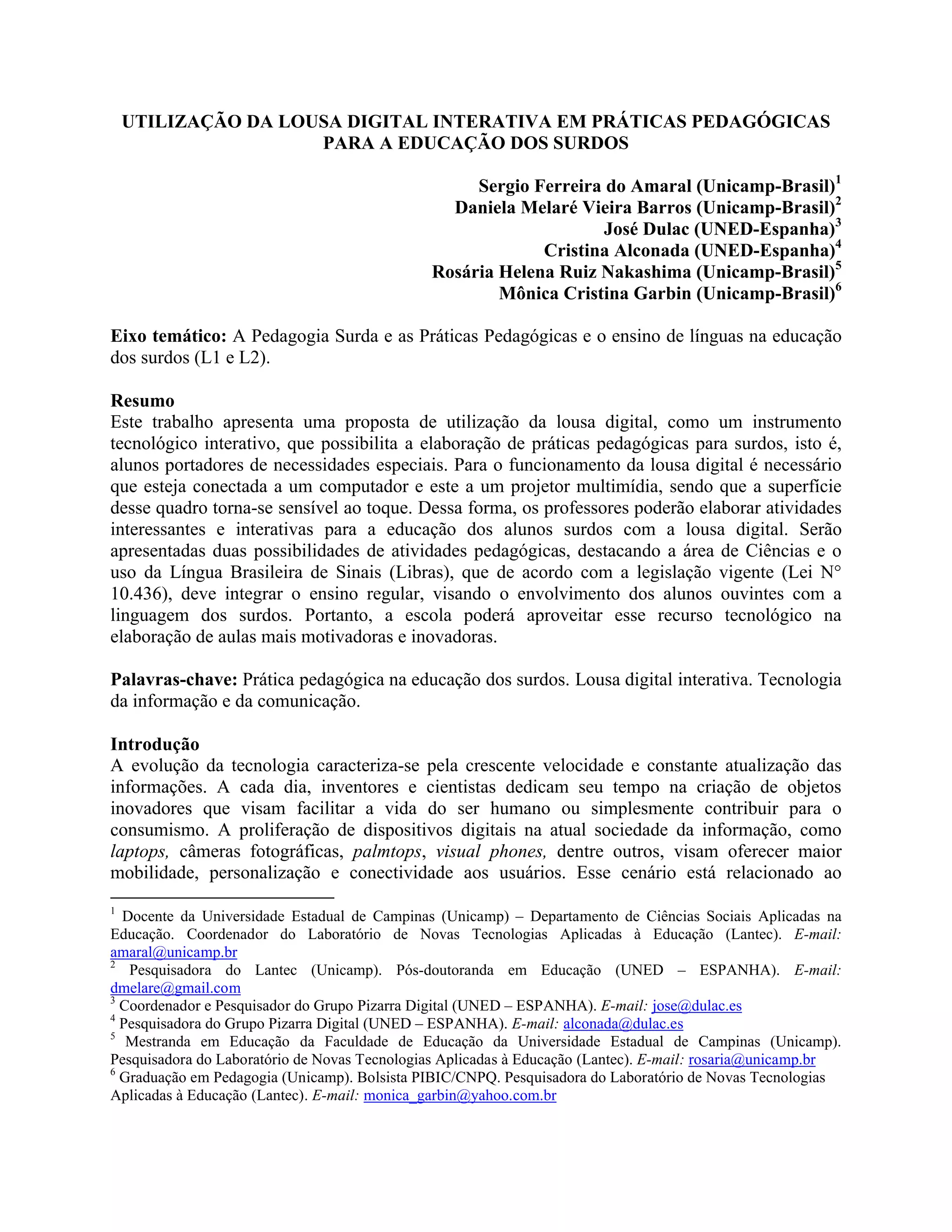 UTILIZAÇÃO DA LOUSA DIGITAL INTERATIVA EM PRÁTICAS PEDAGÓGICAS PARA A EDUCAÇÃO DOS SURDOS

Sergio Ferreira do Amaral (Unicamp-Brasil)$^1$
Daniela Melaré Vieira Barros (Unicamp-Brasil)$^2$
José Dulac (UNED-Espanha)$^3$
Cristina Alconada (UNED-Espanha)$^4$
Rosária Helena Ruiz Nakashima (Unicamp-Brasil)$^5$
Mônica Cristina Garbin (Unicamp-Brasil)$^6$

Eixo temático: A Pedagogia Surda e as Práticas Pedagógicas e o ensino de línguas na educação dos surdos (L1 e L2).

Resumo
Este trabalho apresenta uma proposta de utilização da lousa digital, como um instrumento tecnológico interativo, que possibilita a elaboração de práticas pedagógicas para surdos, isto é, alunos portadores de necessidades especiais. Para o funcionamento da lousa digital é necessário que esteja conectada a um computador e este a um projetor multimídia, sendo que a superfície desse quadro torna-se sensível ao toque. Dessa forma, os professores poderão elaborar atividades interessantes e interativas para a educação dos alunos surdos com a lousa digital. Serão apresentadas duas possibilidades de atividades pedagógicas, destacando a área de Ciências e o uso da Língua Brasileira de Sinais (Libras), que de acordo com a legislação vigente (Lei N° 10.436), deve integrar o ensino regular, visando o envolvimento dos alunos ouvintes com a linguagem dos surdos. Portanto, a escola poderá aproveitar esse recurso tecnológico na elaboração de aulas mais motivadoras e inovadoras.

Palavras-chave: Prática pedagógica na educação dos surdos. Lousa digital interativa. Tecnologia da informação e da comunicação.

Introdução
A evolução da tecnologia caracteriza-se pela crescente velocidade e constante atualização das informações. A cada dia, inventores e cientistas dedicam seu tempo na criação de objetos inovadores que visam facilitar a vida do ser humano ou simplesmente contribuir para o consumismo. A proliferação de dispositivos digitais na atual sociedade da informação, como laptops, câmeras fotográficas, palmtops, visual phones, dentre outros, visam oferecer maior mobilidade, personalização e conectividade aos usuários. Esse cenário está relacionado ao

$^1$ Docente da Universidade Estadual de Campinas (Unicamp) – Departamento de Ciências Sociais Aplicadas na Educação. Coordenador do Laboratório de Novas Tecnologias Aplicadas à Educação (Lantec). E-mail: amaral@unicamp.br
$^2$ Pesquisadora do Lantec (Unicamp). Pós-doutoranda em Educação (UNED – ESPANHA). E-mail: dmelare@gmail.com
$^3$ Coordenador e Pesquisador do Grupo Pizarra Digital (UNED – ESPANHA). E-mail: jose@dulac.es
$^4$ Pesquisadora do Grupo Pizarra Digital (UNED – ESPANHA). E-mail: alconada@dulac.es
$^5$ Mestranda em Educação da Faculdade de Educação da Universidade Estadual de Campinas (Unicamp). Pesquisadora do Laboratório de Novas Tecnologias Aplicadas à Educação (Lantec). E-mail: rosaria@unicamp.br
$^6$ Graduação em Pedagogia (Unicamp). Bolsista PIBIC/CNPQ. Pesquisadora do Laboratório de Novas Tecnologias Aplicadas à Educação (Lantec). E-mail: monica_garbin@yahoo.com.br